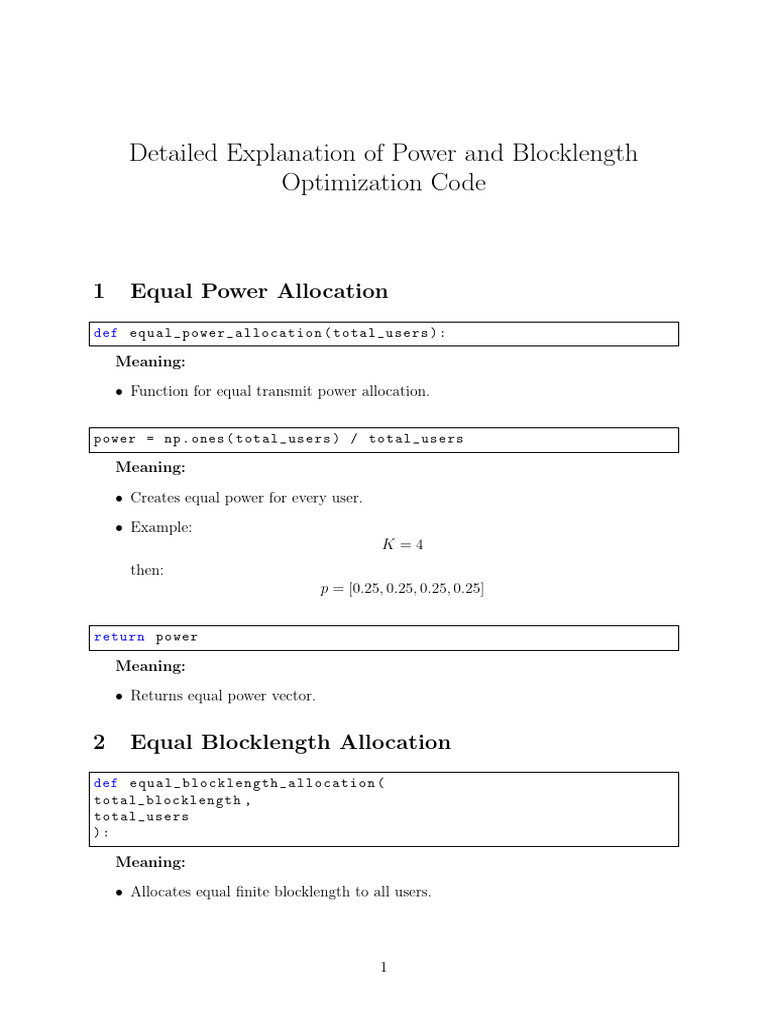 Detailed Explanation of Power and Blocklength Optimization Code

1 Equal Power Allocation

def equal_power_allocation(total_users):

Meaning:

• Function for equal transmit power allocation.

power = np.ones(total_users) / total_users

Meaning:

• Creates equal power for every user.

• Example:

$K = 4$

then:

$p = [0.25, 0.25, 0.25, 0.25]$

return power

Meaning:

• Returns equal power vector.

2 Equal Blocklength Allocation

def equal_blocklength_allocation(
total_blocklength,
total_users
):

Meaning:

• Allocates equal finite blocklength to all users.

1